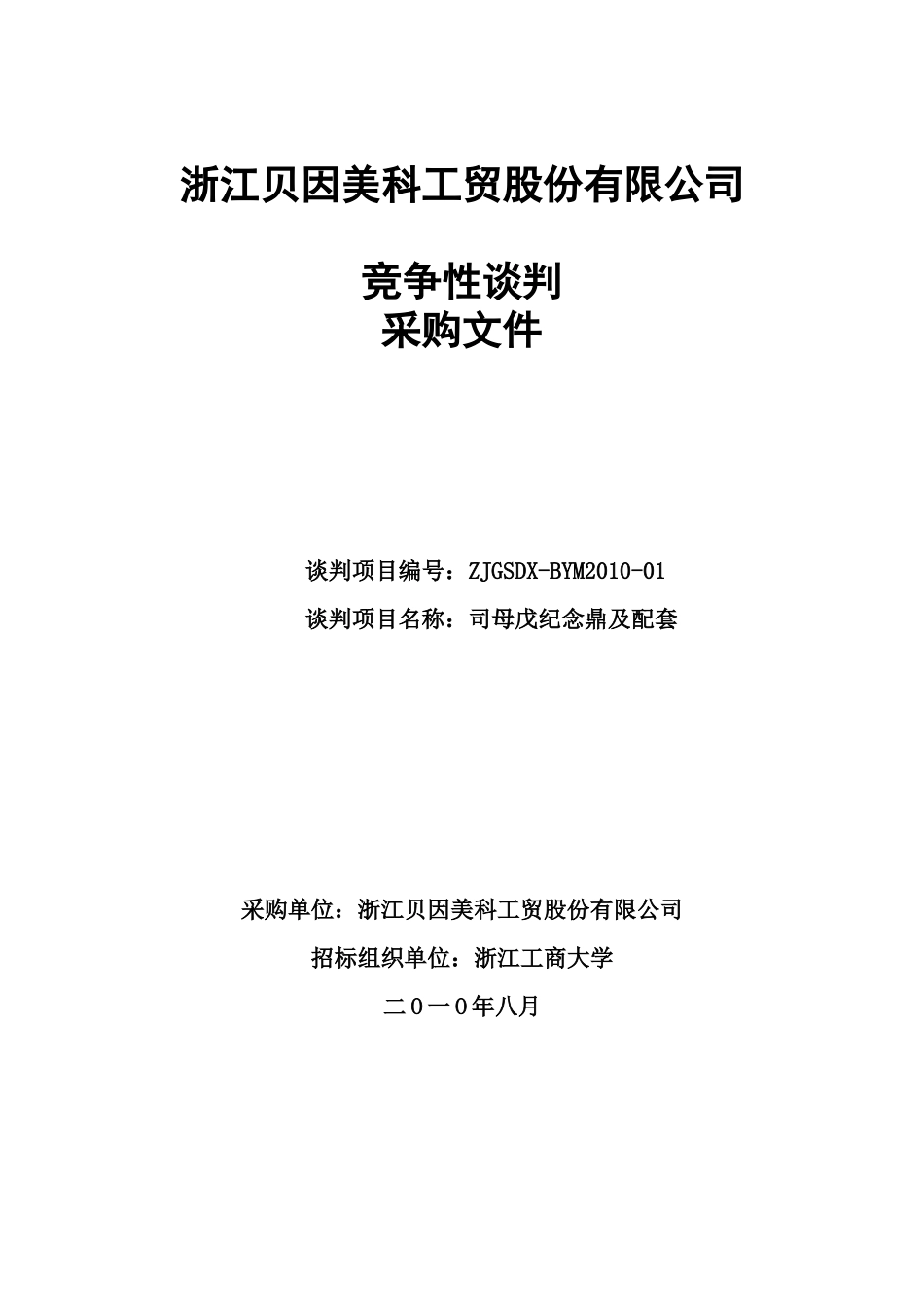 浙江贝因美科工贸股份有限公司

竞争性谈判
采购文件

谈判项目编号：ZJGSDX-BYM2010-01

谈判项目名称：司母戊纪念鼎及配套

采购单位：浙江贝因美科工贸股份有限公司

招标组织单位：浙江工商大学

二０一０年八月